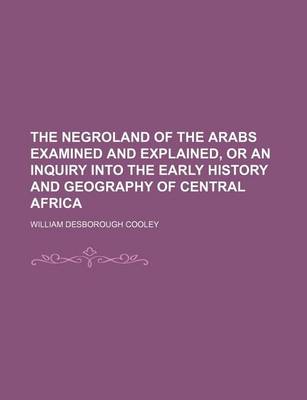 THE NEGROLAND OF THE ARABS EXAMINED AND EXPLAINED, OR AN INQUIRY INTO THE EARLY HISTORY AND GEOGRAPHY OF CENTRAL AFRICA

WILLIAM DESBOROUGH COOLEY